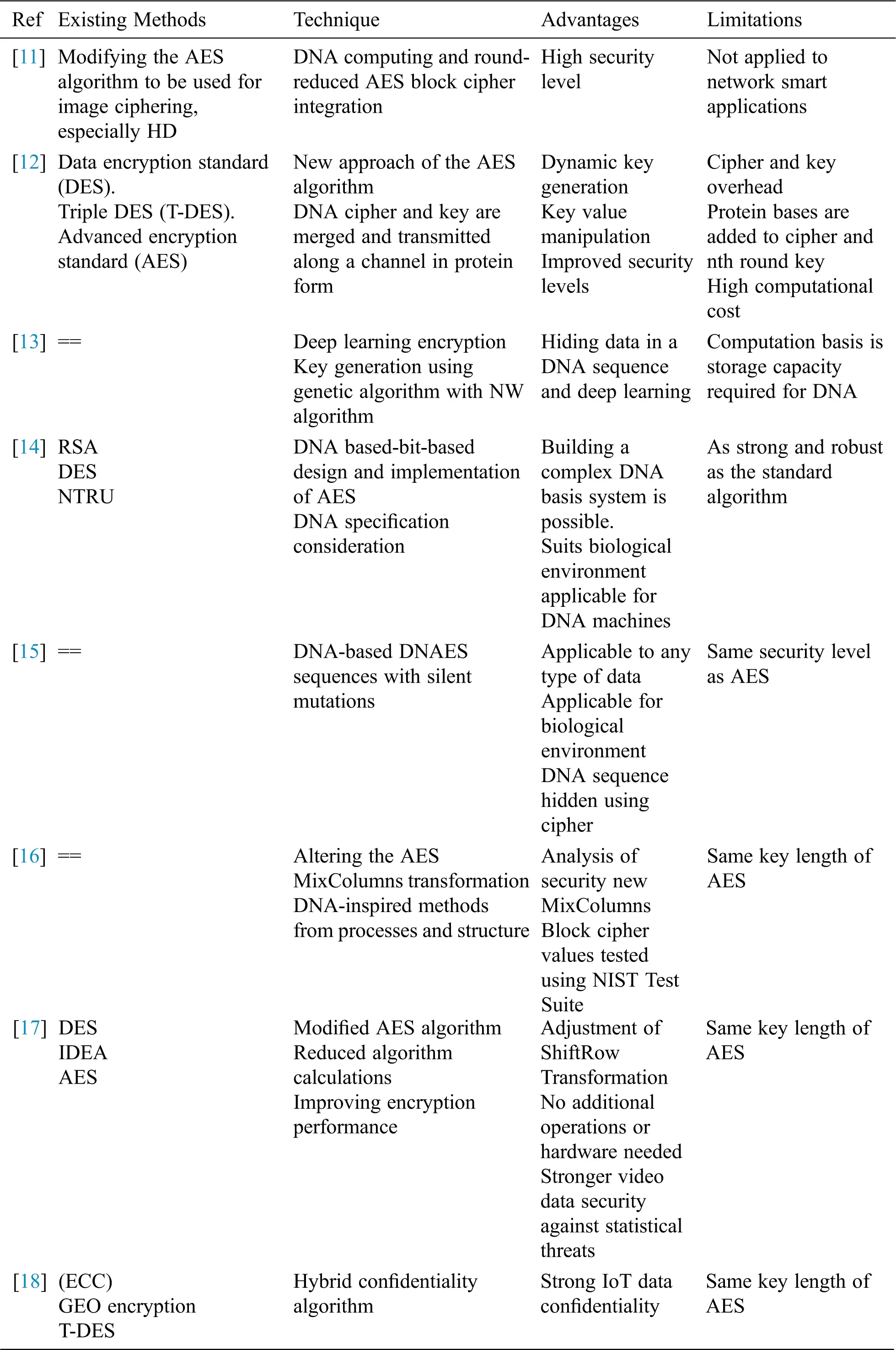 | Ref | Existing Methods | Technique | Advantages | Limitations |
|---|---|---|---|---|
| [11] | Modifying the AES algorithm to be used for image ciphering, especially HD | DNA computing and round-reduced AES block cipher integration | High security level | Not applied to network smart applications |
| [12] | Data encryption standard (DES). Triple DES (T-DES). Advanced encryption standard (AES) | New approach of the AES algorithm DNA cipher and key are merged and transmitted along a channel in protein form | Dynamic key generation Key value manipulation Improved security levels | Cipher and key overhead Protein bases are added to cipher and nth round key High computational cost |
| [13] | == | Deep learning encryption Key generation using genetic algorithm with NW algorithm | Hiding data in a DNA sequence and deep learning | Computation basis is storage capacity required for DNA |
| [14] | RSA DES NTRU | DNA based-bit-based design and implementation of AES DNA specification consideration | Building a complex DNA basis system is possible. Suits biological environment applicable for DNA machines | As strong and robust as the standard algorithm |
| [15] | == | DNA-based DNAES sequences with silent mutations | Applicable to any type of data Applicable for biological environment DNA sequence hidden using cipher | Same security level as AES |
| [16] | == | Altering the AES MixColumns transformation DNA-inspired methods from processes and structure | Analysis of security new MixColumns Block cipher values tested using NIST Test Suite | Same key length of AES |
| [17] | DES IDEA AES | Modified AES algorithm Reduced algorithm calculations Improving encryption performance | Adjustment of ShiftRow Transformation No additional operations or hardware needed Stronger video data security against statistical threats | Same key length of AES |
| [18] | (ECC) GEO encryption T-DES | Hybrid confidentiality algorithm | Strong IoT data confidentiality | Same key length of AES |